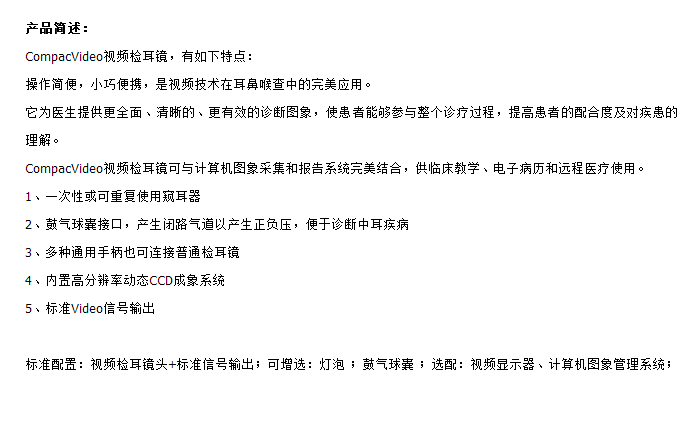 产品简述：

CompacVideo视频检耳镜，有如下特点：

操作简便，小巧便携，是视频技术在耳鼻喉查中的完美应用。

它为医生提供更全面、清晰的、更有效的诊断图象，使患者能够参与整个诊疗过程，提高患者的配合度及对疾患的理解。

CompacVideo视频检耳镜可与计算机图象采集和报告系统完美结合，供临床教学、电子病历和远程医疗使用。

1、一次性或可重复使用窥耳器

2、鼓气球囊接口，产生闭路气道以产生正负压，便于诊断中耳疾病

3、多种通用手柄也可连接普通检耳镜

4、内置高分辨率动态CCD成象系统

5、标准Video信号输出

标准配置：视频检耳镜头+标准信号输出；可增选：灯泡 ；鼓气球囊 ；选配：视频显示器、计算机图象管理系统；